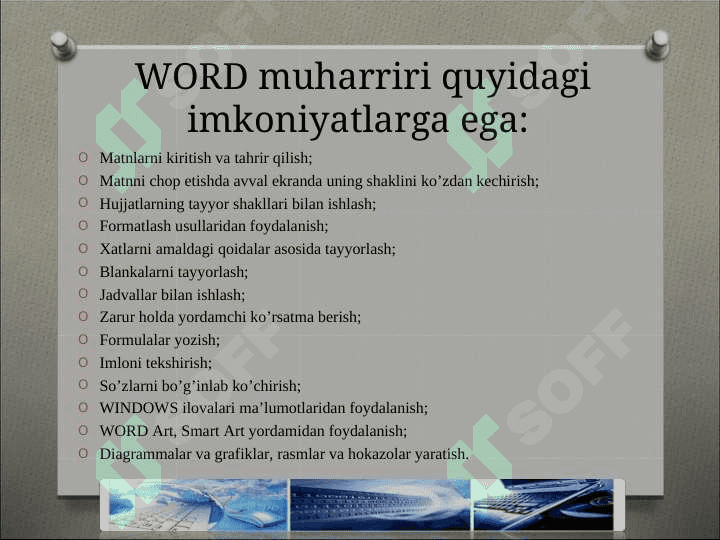 WORD muharriri quyidagi imkoniyatlarga ega:

O Matnlarni kiritish va tahrir qilish;
O Matnni chop etishda avval ekranda uning shaklini ko’zdan kechirish;
O Hujjatlarning tayyor shakllari bilan ishlash;
O Formatlash usullaridan foydalanish;
O Xatlarni amaldagi qoidalar asosida tayyorlash;
O Blankalarni tayyorlash;
O Jadvallar bilan ishlash;
O Zarur holda yordamchi ko’rsatma berish;
O Formulalar yozish;
O Imloni tekshirish;
O So’zlarni bo’g’inlab ko’chirish;
O WINDOWS ilovalari ma’lumotlaridan foydalanish;
O WORD Art, Smart Art yordamidan foydalanish;
O Diagrammalar va grafiklar, rasmlar va hokazolar yaratish.

SOFF SOFF SOFF